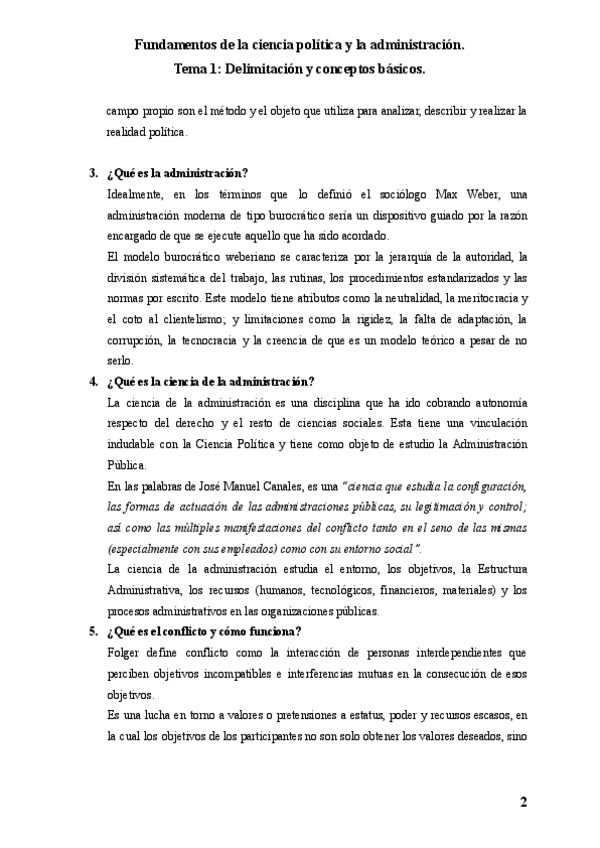 Fundamentos de la ciencia política y la administración.
Tema 1: Delimitación y conceptos básicos.

campo propio son el método y el objeto que utiliza para analizar, describir y realizar la realidad política.

3. ¿Qué es la administración?
Idealmente, en los términos que lo definió el sociólogo Max Weber, una administración moderna de tipo burocrático sería un dispositivo guiado por la razón encargado de que se ejecute aquello que ha sido acordado.
El modelo burocrático weberiano se caracteriza por la jerarquía de la autoridad, la división sistemática del trabajo, las rutinas, los procedimientos estandarizados y las normas por escrito. Este modelo tiene atributos como la neutralidad, la meritocracia y el coto al clientelismo; y limitaciones como la rigidez, la falta de adaptación, la corrupción, la tecnocracia y la creencia de que es un modelo teórico a pesar de no serlo.

4. ¿Qué es la ciencia de la administración?
La ciencia de la administración es una disciplina que ha ido cobrando autonomía respecto del derecho y el resto de ciencias sociales. Esta tiene una vinculación indudable con la Ciencia Política y tiene como objeto de estudio la Administración Pública.
En las palabras de José Manuel Canales, es una "ciencia que estudia la configuración, las formas de actuación de las administraciones públicas, su legitimación y control; así como las múltiples manifestaciones del conflicto tanto en el seno de las mismas (especialmente con sus empleados) como con su entorno social".
La ciencia de la administración estudia el entorno, los objetivos, la Estructura Administrativa, los recursos (humanos, tecnológicos, financieros, materiales) y los procesos administrativos en las organizaciones públicas.

5. ¿Qué es el conflicto y cómo funciona?
Folger define conflicto como la interacción de personas interdependientes que perciben objetivos incompatibles e interferencias mutuas en la consecución de esos objetivos.
Es una lucha en torno a valores o pretensiones a estatus, poder y recursos escasos, en la cual los objetivos de los participantes no son solo obtener los valores deseados, sino

2